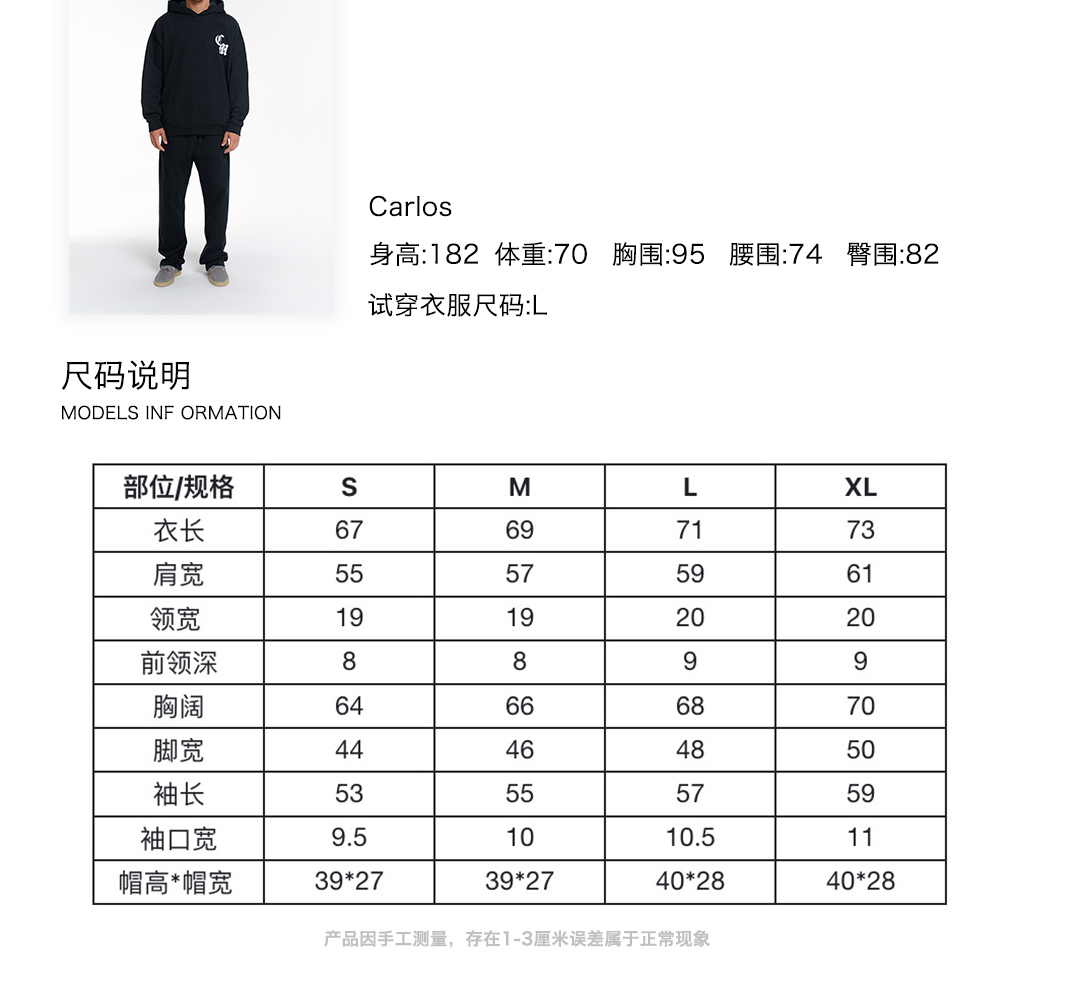 Carlos

身高:182 体重:70 胸围:95 腰围:74 臀围:82

试穿衣服尺码:L

尺码说明

MODELS INF ORMATION

| 部位/规格 | S | M | L | XL |
|---|---|---|---|---|
| 衣长 | 67 | 69 | 71 | 73 |
| 肩宽 | 55 | 57 | 59 | 61 |
| 领宽 | 19 | 19 | 20 | 20 |
| 前领深 | 8 | 8 | 9 | 9 |
| 胸阔 | 64 | 66 | 68 | 70 |
| 脚宽 | 44 | 46 | 48 | 50 |
| 袖长 | 53 | 55 | 57 | 59 |
| 袖口宽 | 9.5 | 10 | 10.5 | 11 |
| 帽高*帽宽 | 39*27 | 39*27 | 40*28 | 40*28 |

产品因手工测量，存在1-3厘米误差属于正常现象